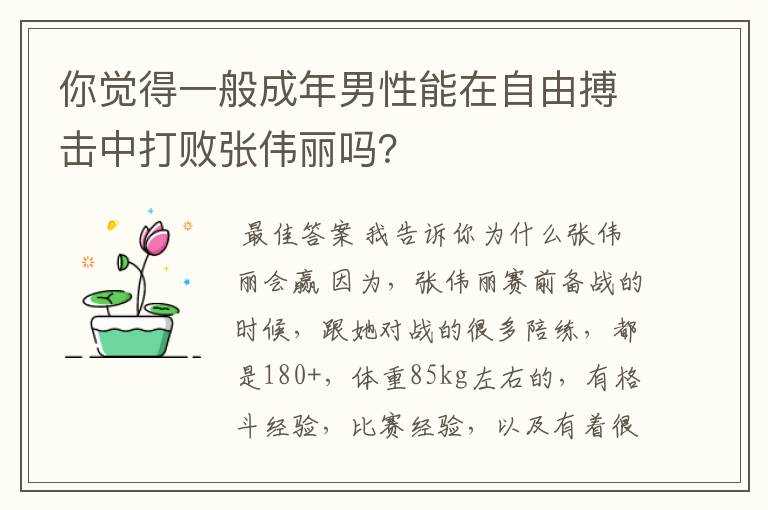 你觉得一般成年男性能在自由搏击中打败张伟丽吗？

最佳答案 我告诉你为什么张伟丽会赢 因为，张伟丽赛前备战的时候，跟她对战的很多陪练，都是180+，体重85kg左右的，有格斗经验，比赛经验，以及有着很